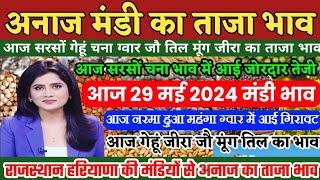 अनाज मंडी का ताजा भाव

आज सरसों गेहूं चना ग्वार जौ तिल मूंग जीरा का ताजा भाव

आज सरसों चना भाव में आई जोरदार तेजी

आज 29 मई 2024 मंडी भाव

आज नरमा हुआ महंगा ग्वार में आई गिरावट

आज गेहूं जीरा जौ मूंग तिल का भाव

राजस्थान हरियाणा की मंडियों से अनाज का ताजा भाव